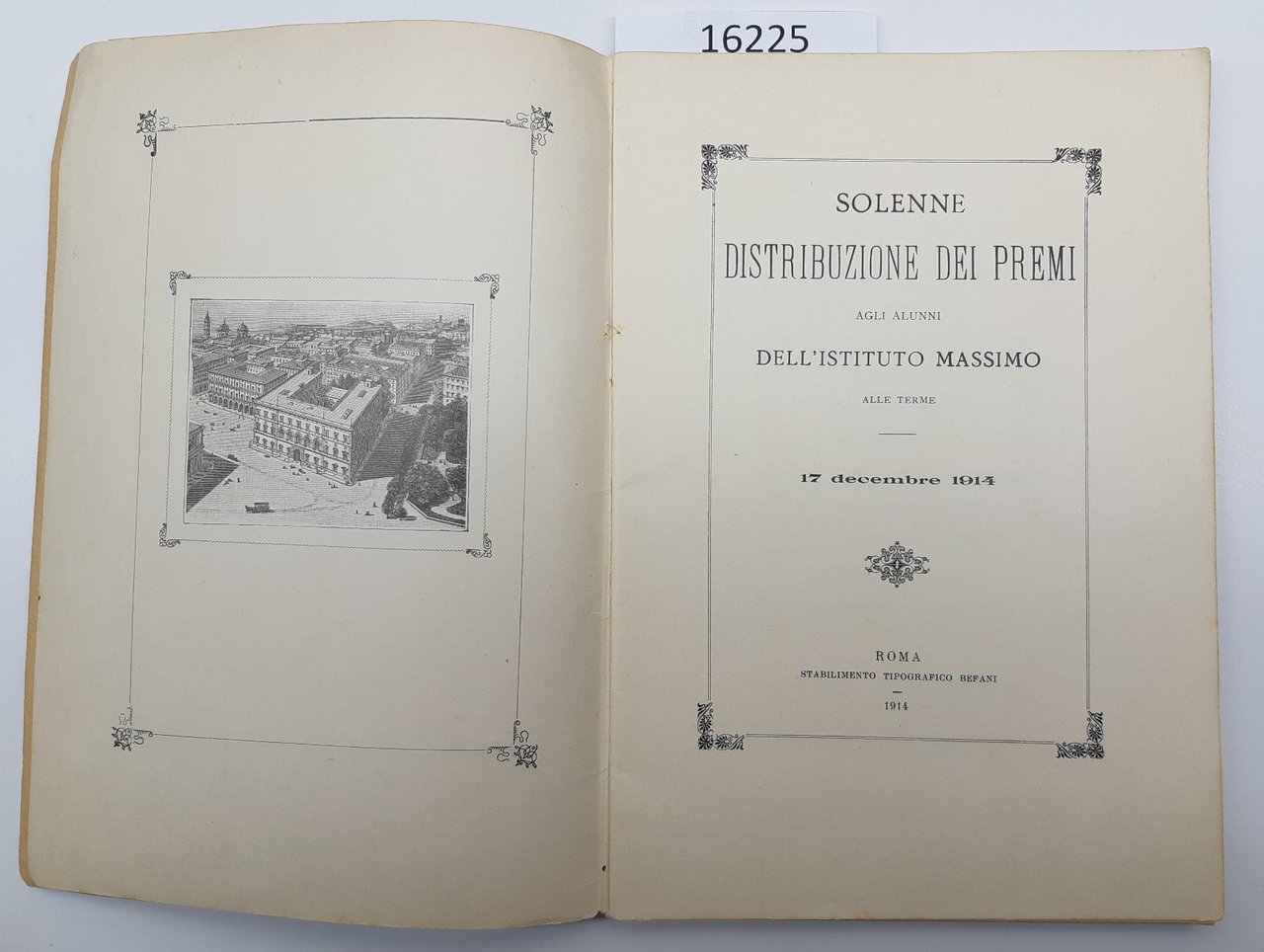 16225

SOLENNE

DISTRIBUZIONE DEI PREMI

AGLI ALUNNI

DELL'ISTITUTO MASSIMO

ALLE TERME

17 decembre 1914

ROMA

STABILIMENTO TIPOGRAFICO BEFANI

1914